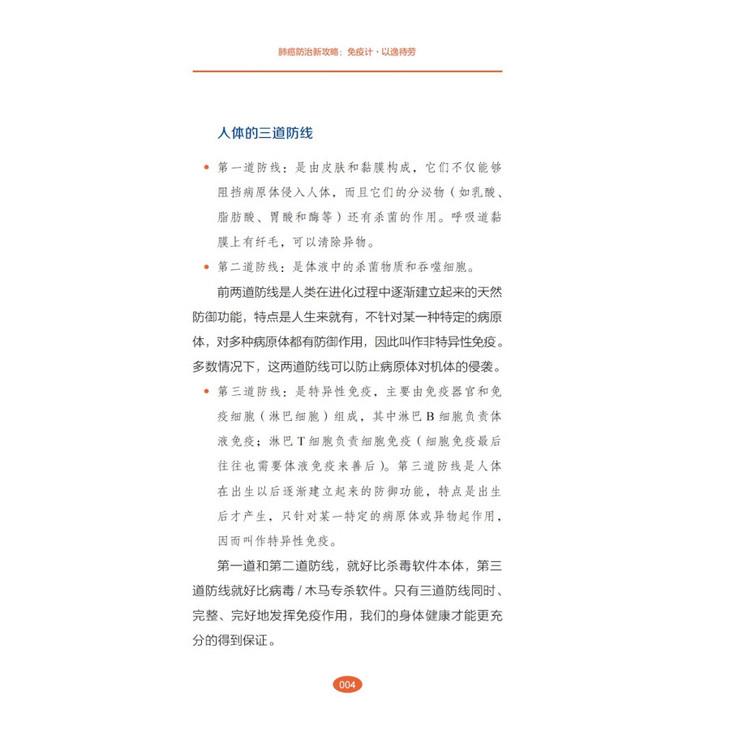 肺癌防治新攻略：免疫计·以逸待劳

人体的三道防线

• 第一道防线：是由皮肤和黏膜构成，它们不仅能够阻挡病原体侵入人体，而且它们的分泌物（如乳酸、脂肪酸、胃酸和酶等）还有杀菌的作用。呼吸道黏膜上有纤毛，可以清除异物。

• 第二道防线：是体液中的杀菌物质和吞噬细胞。

前两道防线是人类在进化过程中逐渐建立起来的天然防御功能，特点是人生来就有，不针对某一种特定的病原体，对多种病原体都有防御作用，因此叫作非特异性免疫。多数情况下，这两道防线可以防止病原体对机体的侵袭。

• 第三道防线：是特异性免疫，主要由免疫器官和免疫细胞（淋巴细胞）组成，其中淋巴 B 细胞负责体液免疫；淋巴 T 细胞负责细胞免疫（细胞免疫最后往往也需要体液免疫来善后）。第三道防线是人体在出生以后逐渐建立起来的防御功能，特点是出生后才产生，只针对某一特定的病原体或异物起作用，因而叫作特异性免疫。

第一道和第二道防线，就好比杀毒软件本体，第三道防线就好比病毒 / 木马专杀软件。只有三道防线同时、完整、完好地发挥免疫作用，我们的身体健康才能更充分的得到保证。

004